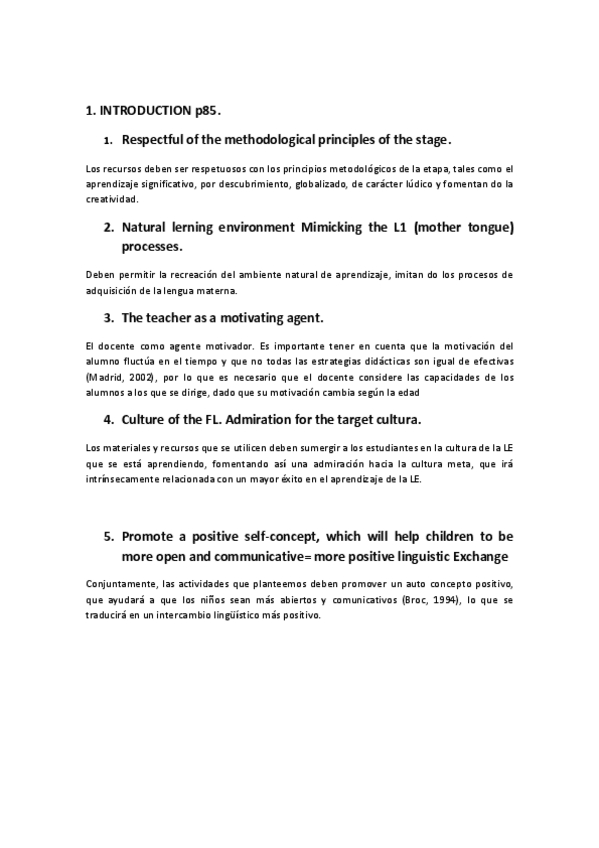 1. INTRODUCTION p85.

1. Respectful of the methodological principles of the stage.

Los recursos deben ser respetuosos con los principios metodológicos de la etapa, tales como el aprendizaje significativo, por descubrimiento, globalizado, de carácter lúdico y fomentan do la creatividad.

2. Natural lerning environment Mimicking the L1 (mother tongue) processes.

Deben permitir la recreación del ambiente natural de aprendizaje, imitan do los procesos de adquisición de la lengua materna.

3. The teacher as a motivating agent.

El docente como agente motivador. Es importante tener en cuenta que la motivación del alumno fluctúa en el tiempo y que no todas las estrategias didácticas son igual de efectivas (Madrid, 2002), por lo que es necesario que el docente considere las capacidades de los alumnos a los que se dirige, dado que su motivación cambia según la edad

4. Culture of the FL. Admiration for the target cultura.

Los materiales y recursos que se utilicen deben sumergir a los estudiantes en la cultura de la LE que se está aprendiendo, fomentando así una admiración hacia la cultura meta, que irá intrínsecamente relacionada con un mayor éxito en el aprendizaje de la LE.

5. Promote a positive self-concept, which will help children to be more open and communicative= more positive linguistic Exchange

Conjuntamente, las actividades que planteemos deben promover un auto concepto positivo, que ayudará a que los niños sean más abiertos y comunicativos (Broc, 1994), lo que se traducirá en un intercambio lingüístico más positivo.